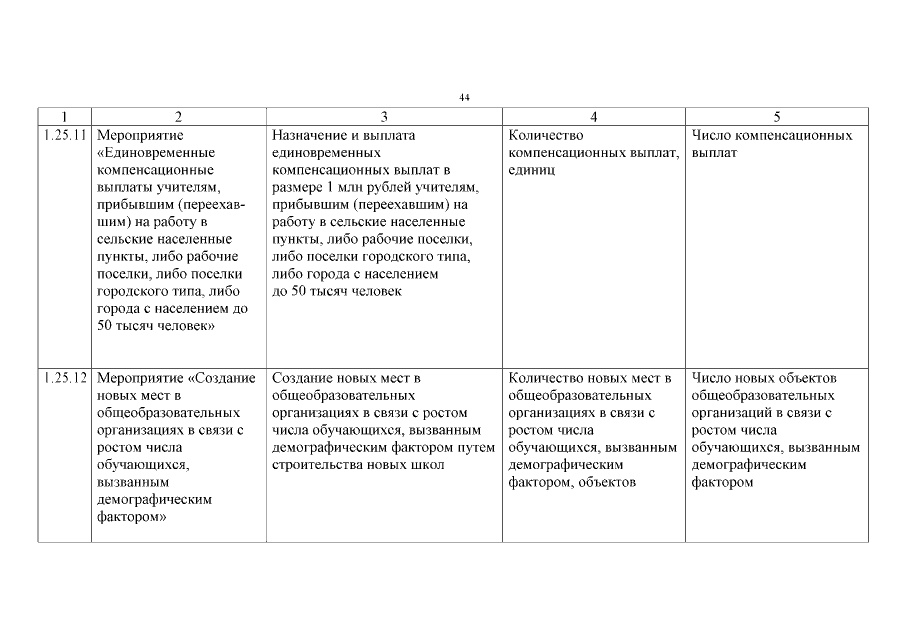 44

| 1 | 2 | 3 | 4 | 5 |
|---|---|---|---|---|
| 1.25.11 | Мероприятие «Единовременные компенсационные выплаты учителям, прибывшим (переехавшим) на работу в сельские населенные пункты, либо рабочие поселки, либо поселки городского типа, либо города с населением до 50 тысяч человек» | Назначение и выплата единовременных компенсационных выплат в размере 1 млн рублей учителям, прибывшим (переехавшим) на работу в сельские населенные пункты, либо рабочие поселки, либо поселки городского типа, либо города с населением до 50 тысяч человек | Количество компенсационных выплат, единиц | Число компенсационных выплат |
| 1.25.12 | Мероприятие «Создание новых мест в общеобразовательных организациях в связи с ростом числа обучающихся, вызванным демографическим фактором» | Создание новых мест в общеобразовательных организациях в связи с ростом числа обучающихся, вызванным демографическим фактором путем строительства новых школ | Количество новых мест в общеобразовательных организациях в связи с ростом числа обучающихся, вызванным демографическим фактором, объектов | Число новых объектов общеобразовательных организаций в связи с ростом числа обучающихся, вызванным демографическим фактором |